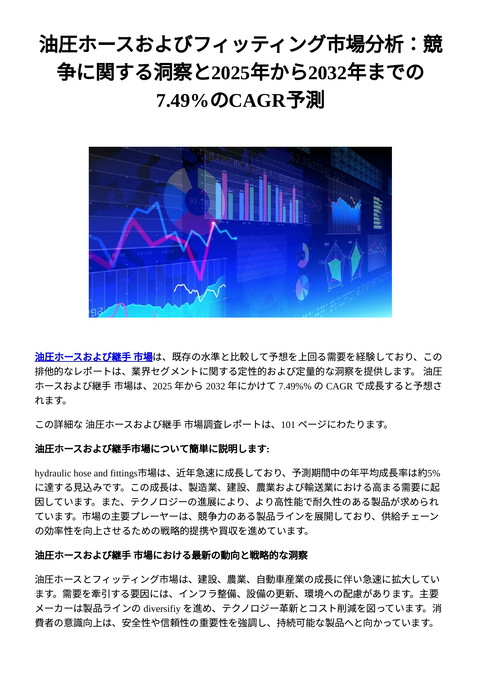 油圧ホースおよびフィッティング市場分析：競争に関する洞察と2025年から2032年までの7.49%のCAGR予測

油圧ホースおよび継手 市場は、既存の水準と比較して予想を上回る需要を経験しており、この排他的なレポートは、業界セグメントに関する定性的および定量的な洞察を提供します。 油圧ホースおよび継手 市場は、2025 年から 2032 年にかけて 7.49%% の CAGR で成長すると予想されます。

この詳細な 油圧ホースおよび継手 市場調査レポートは、101 ページにわたります。

油圧ホースおよび継手市場について簡単に説明します:

hydraulic hose and fittings市場は、近年急速に成長しており、予測期間中の年平均成長率は約5%に達する見込みです。この成長は、製造業、建設、農業および輸送業における高まる需要に起因しています。また、テクノロジーの進展により、より高性能で耐久性のある製品が求められています。市場の主要プレーヤーは、競争力のある製品ラインを展開しており、供給チェーンの効率性を向上させるための戦略的提携や買収を進めています。

油圧ホースおよび継手 市場における最新の動向と戦略的な洞察

油圧ホースとフィッティング市場は、建設、農業、自動車産業の成長に伴い急速に拡大しています。需要を牽引する要因には、インフラ整備、設備の更新、環境への配慮があります。主要メーカーは製品ラインの diversifiy を進め、テクノロジー革新とコスト削減を図っています。消費者の意識向上は、安全性や信頼性の重要性を強調し、持続可能な製品へと向かっています。